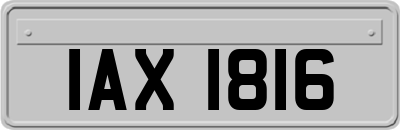 IAX 1816